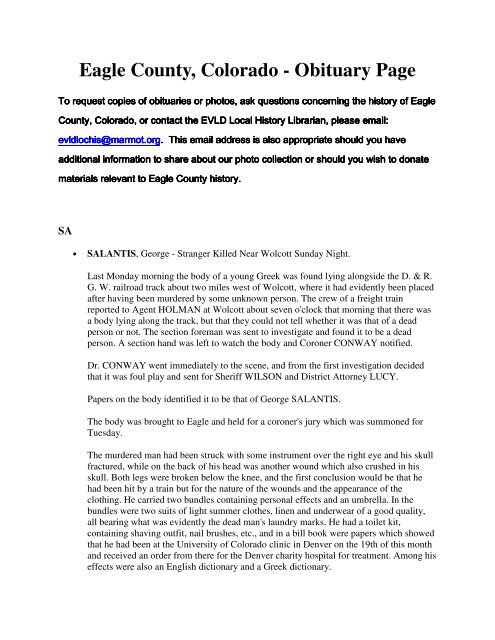 Eagle County, Colorado - Obituary Page

To request copies of obituaries or photos, ask questions concerning the history of Eagle County, Colorado, or contact the EVLD Local History Librarian, please email: evldlochis@marmot.org. This email address is also appropriate should you have additional information to share about our photo collection or should you wish to donate materials relevant to Eagle County history.

SA

• SALANTIS, George - Stranger Killed Near Wolcott Sunday Night.

Last Monday morning the body of a young Greek was found lying alongside the D. & R. G. W. railroad track about two miles west of Wolcott, where it had evidently been placed after having been murdered by some unknown person. The crew of a freight train reported to Agent HOLMAN at Wolcott about seven o'clock that morning that there was a body lying along the track, but that they could not tell whether it was that of a dead person or not. The section foreman was sent to investigate and found it to be a dead person. A section hand was left to watch the body and Coroner CONWAY notified.

Dr. CONWAY went immediately to the scene, and from the first investigation decided that it was foul play and sent for Sheriff WILSON and District Attorney LUCY.

Papers on the body identified it to be that of George SALANTIS.

The body was brought to Eagle and held for a coroner's jury which was summoned for Tuesday.

The murdered man had been struck with some instrument over the right eye and his skull fractured, while on the back of his head was another wound which also crushed in his skull. Both legs were broken below the knee, and the first conclusion would be that he had been hit by a train but for the nature of the wounds and the appearance of the clothing. He carried two bundles containing personal effects and an umbrella. In the bundles were two suits of light summer clothes, linen and underwear of a good quality, all bearing what was evidently the dead man's laundry marks. He had a toilet kit, containing shaving outfit, nail brushes, etc., and in a bill book were papers which showed that he had been at the University of Colorado clinic in Denver on the 19th of this month and received an order from there for the Denver charity hospital for treatment. Among his effects were also an English dictionary and a Greek dictionary.